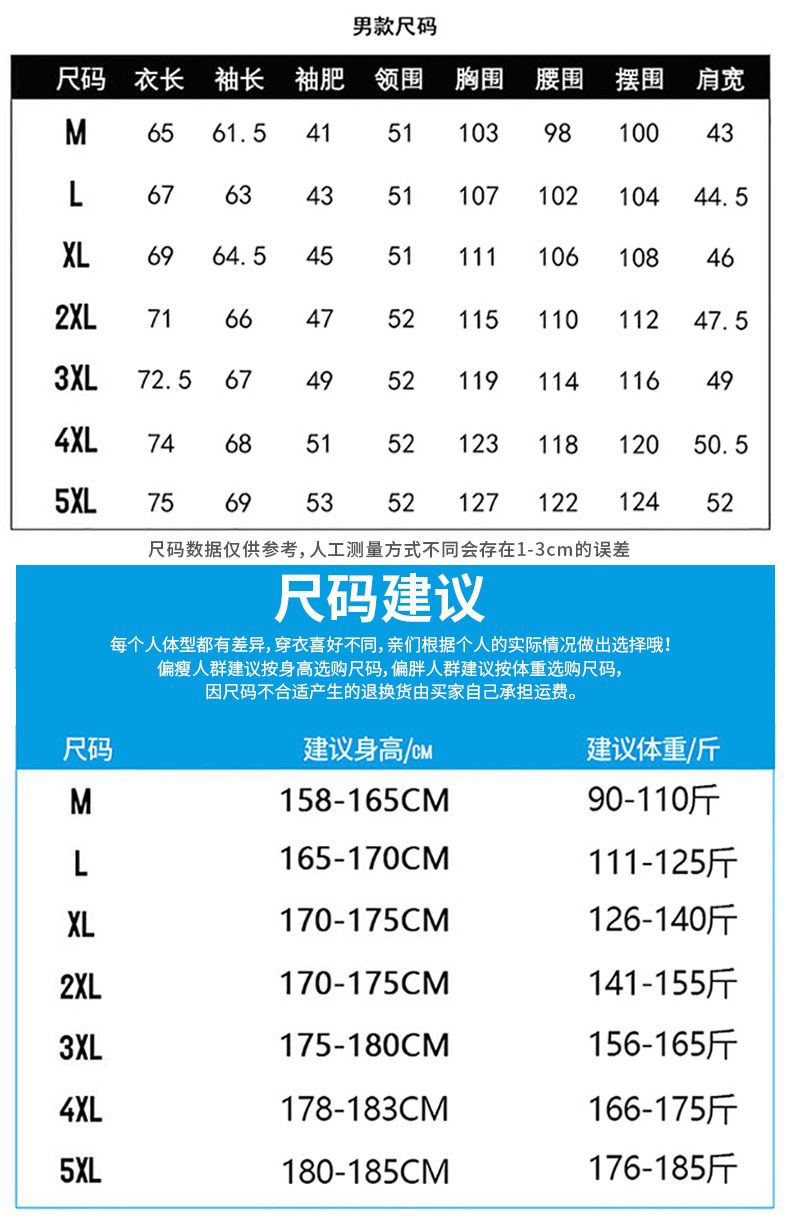 男款尺码

| 尺码 | 衣长 | 袖长 | 袖肥 | 领围 | 胸围 | 腰围 | 摆围 | 肩宽 |
|---|---|---|---|---|---|---|---|---|
| M | 65 | 61.5 | 41 | 51 | 103 | 98 | 100 | 43 |
| L | 67 | 63 | 43 | 51 | 107 | 102 | 104 | 44.5 |
| XL | 69 | 64.5 | 45 | 51 | 111 | 106 | 108 | 46 |
| 2XL | 71 | 66 | 47 | 52 | 115 | 110 | 112 | 47.5 |
| 3XL | 72.5 | 67 | 49 | 52 | 119 | 114 | 116 | 49 |
| 4XL | 74 | 68 | 51 | 52 | 123 | 118 | 120 | 50.5 |
| 5XL | 75 | 69 | 53 | 52 | 127 | 122 | 124 | 52 |

尺码数据仅供参考，人工测量方式不同会存在1-3cm的误差

尺码建议

每个人体型都有差异，穿衣喜好不同，亲们根据个人的实际情况做出选择哦！
偏瘦人群建议按身高选购尺码，偏胖人群建议按体重选购尺码，
因尺码不合适产生的退换货由买家自己承担运费。

| 尺码 | 建议身高/CM | 建议体重/斤 |
|---|---|---|
| M | 158-165CM | 90-110斤 |
| L | 165-170CM | 111-125斤 |
| XL | 170-175CM | 126-140斤 |
| 2XL | 170-175CM | 141-155斤 |
| 3XL | 175-180CM | 156-165斤 |
| 4XL | 178-183CM | 166-175斤 |
| 5XL | 180-185CM | 176-185斤 |